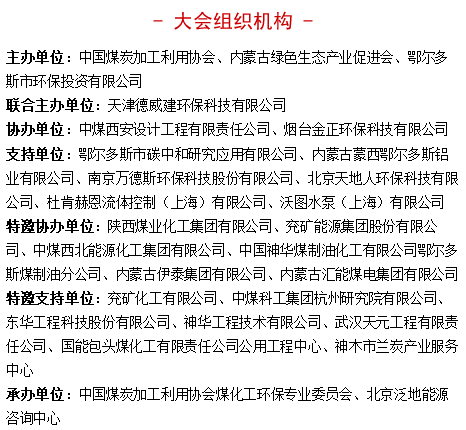 - 大会组织机构 -

主办单位：中国煤炭加工利用协会、内蒙古绿色生态产业促进会、鄂尔多斯市环保投资有限公司

联合主办单位：天津德威建环保科技有限公司

协办单位：中煤西安设计工程有限责任公司、烟台金正环保科技有限公司

支持单位：鄂尔多斯市碳中和研究应用有限公司、内蒙古蒙西鄂尔多斯铝业有限公司、南京万德斯环保科技股份有限公司、北京天地人环保科技有限公司、杜肯赫恩流体控制（上海）有限公司、沃图水泵（上海）有限公司

特邀协办单位：陕西煤业化工集团有限公司、兖矿能源集团股份有限公司、中煤西北能源化工集团有限公司、中国神华煤制油化工有限公司鄂尔多斯煤制油分公司、内蒙古伊泰集团有限公司、内蒙古汇能煤电集团有限公司

特邀支持单位：兖矿化工有限公司、中煤科工集团杭州研究院有限公司、东华工程科技股份有限公司、神华工程技术有限公司、武汉天元工程有限责任公司、国能包头煤化工有限责任公司公用工程中心、神木市兰炭产业服务中心

承办单位：中国煤炭加工利用协会煤化工环保专业委员会、北京泛地能源咨询中心